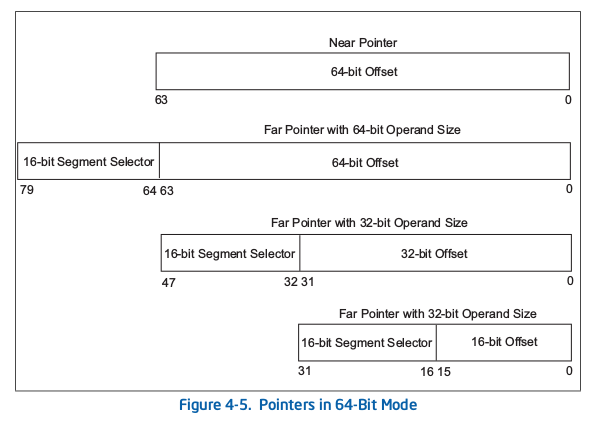 Near Pointer

64-bit Offset

63 0

Far Pointer with 64-bit Operand Size

16-bit Segment Selector

64-bit Offset

79 64 63 0

Far Pointer with 32-bit Operand Size

16-bit Segment Selector

32-bit Offset

47 32 31 0

Far Pointer with 32-bit Operand Size

16-bit Segment Selector

16-bit Offset

31 16 15 0

Figure 4-5. Pointers in 64-Bit Mode